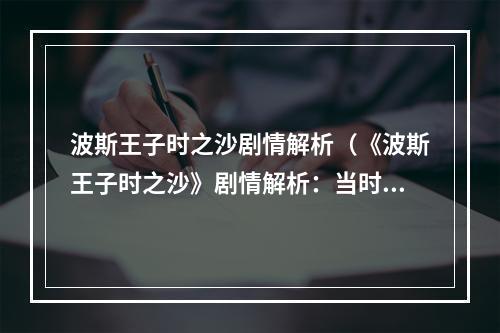 波斯王子时之沙剧情解析（《波斯王子时之沙》剧情解析：当时...